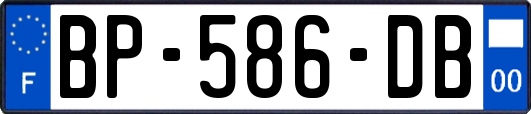 F
BP-586-DB
00